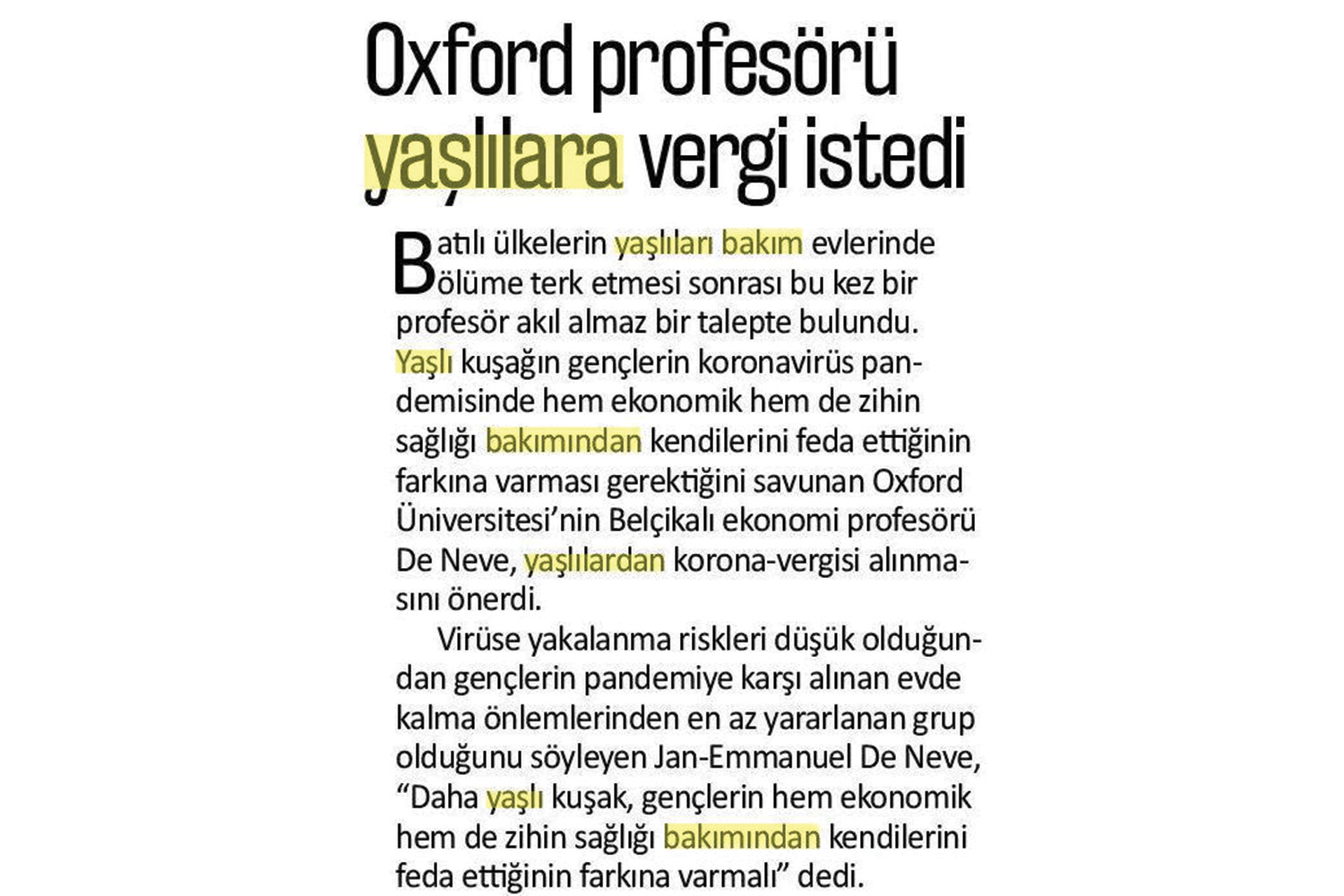 Oxford profesörü yaşlılara vergi istedi

Batılı ülkelerin yaşlıları bakım evlerinde ölüme terk etmesi sonrası bu kez bir profesör akıl almaz bir talepte bulundu. Yaşlı kuşağın gençlerin koronavirüs pandemisinde hem ekonomik hem de zihin sağlığı bakımından kendilerini feda ettiğinin farkına varması gerektiğini savunan Oxford Üniversitesi'nin Belçikalı ekonomi profesörü De Neve, yaşlılardan korona-vergisi alınmasını önerdi.

Virüse yakalanma riskleri düşük olduğundan gençlerin pandemiye karşı alınan evde kalma önlemlerinden en az yararlanan grup olduğunu söyleyen Jan-Emmanuel De Neve, "Daha yaşlı kuşak, gençlerin hem ekonomik hem de zihin sağlığı bakımından kendilerini feda ettiğinin farkına varmalı" dedi.